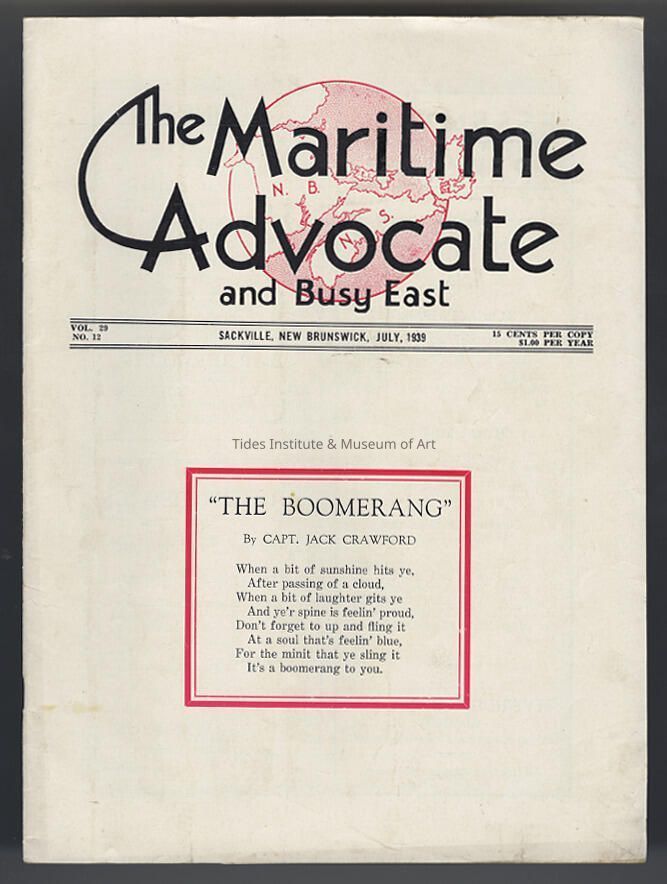 The Maritime Advocate
and Busy East

N. B.
N. S.

VOL. 29
NO. 12

SACKVILLE, NEW BRUNSWICK, JULY, 1939

15 CENTS PER COPY
$1.00 PER YEAR

"THE BOOMERANG"

By CAPT. JACK CRAWFORD

When a bit of sunshine hits ye,
After passing of a cloud,
When a bit of laughter gits ye
And ye'r spine is feelin' proud,
Don't forget to up and fling it
At a soul that's feelin' blue,
For the minit that ye sling it
It's a boomerang to you.

Tides Institute & Museum of Art